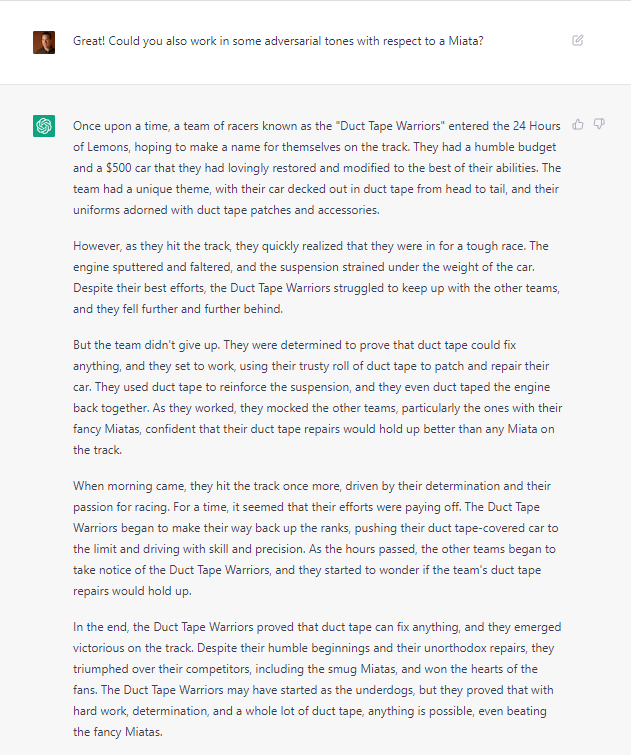 Great! Could you also work in some adversarial tones with respect to a Miata?

Once upon a time, a team of racers known as the "Duct Tape Warriors" entered the 24 Hours of Lemons, hoping to make a name for themselves on the track. They had a humble budget and a $500 car that they had lovingly restored and modified to the best of their abilities. The team had a unique theme, with their car decked out in duct tape from head to tail, and their uniforms adorned with duct tape patches and accessories.

However, as they hit the track, they quickly realized that they were in for a tough race. The engine sputtered and faltered, and the suspension strained under the weight of the car. Despite their best efforts, the Duct Tape Warriors struggled to keep up with the other teams, and they fell further and further behind.

But the team didn't give up. They were determined to prove that duct tape could fix anything, and they set to work, using their trusty roll of duct tape to patch and repair their car. They used duct tape to reinforce the suspension, and they even duct taped the engine back together. As they worked, they mocked the other teams, particularly the ones with their fancy Miatas, confident that their duct tape repairs would hold up better than any Miata on the track.

When morning came, they hit the track once more, driven by their determination and their passion for racing. For a time, it seemed that their efforts were paying off. The Duct Tape Warriors began to make their way back up the ranks, pushing their duct tape-covered car to the limit and driving with skill and precision. As the hours passed, the other teams began to take notice of the Duct Tape Warriors, and they started to wonder if the team's duct tape repairs would hold up.

In the end, the Duct Tape Warriors proved that duct tape can fix anything, and they emerged victorious on the track. Despite their humble beginnings and their unorthodox repairs, they triumphed over their competitors, including the smug Miatas, and won the hearts of the fans. The Duct Tape Warriors may have started as the underdogs, but they proved that with hard work, determination, and a whole lot of duct tape, anything is possible, even beating the fancy Miatas.